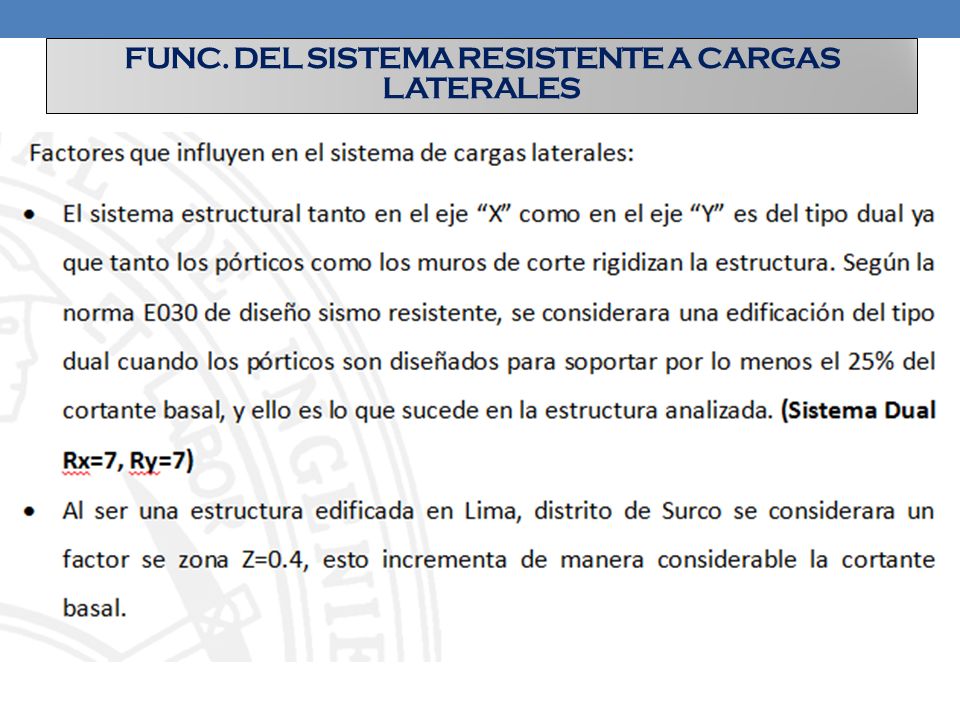 FUNC. DEL SISTEMA RESISTENTE A CARGAS LATERALES

Factores que influyen en el sistema de cargas laterales:

• El sistema estructural tanto en el eje “X” como en el eje “Y” es del tipo dual ya que tanto los pórticos como los muros de corte rigidizan la estructura. Según la norma E030 de diseño sismo resistente, se considerara una edificación del tipo dual cuando los pórticos son diseñados para soportar por lo menos el 25% del cortante basal, y ello es lo que sucede en la estructura analizada. **(Sistema Dual Rx=7, Ry=7)**

• Al ser una estructura edificada en Lima, distrito de Surco se considerara un factor se zona Z=0.4, esto incrementa de manera considerable la cortante basal.